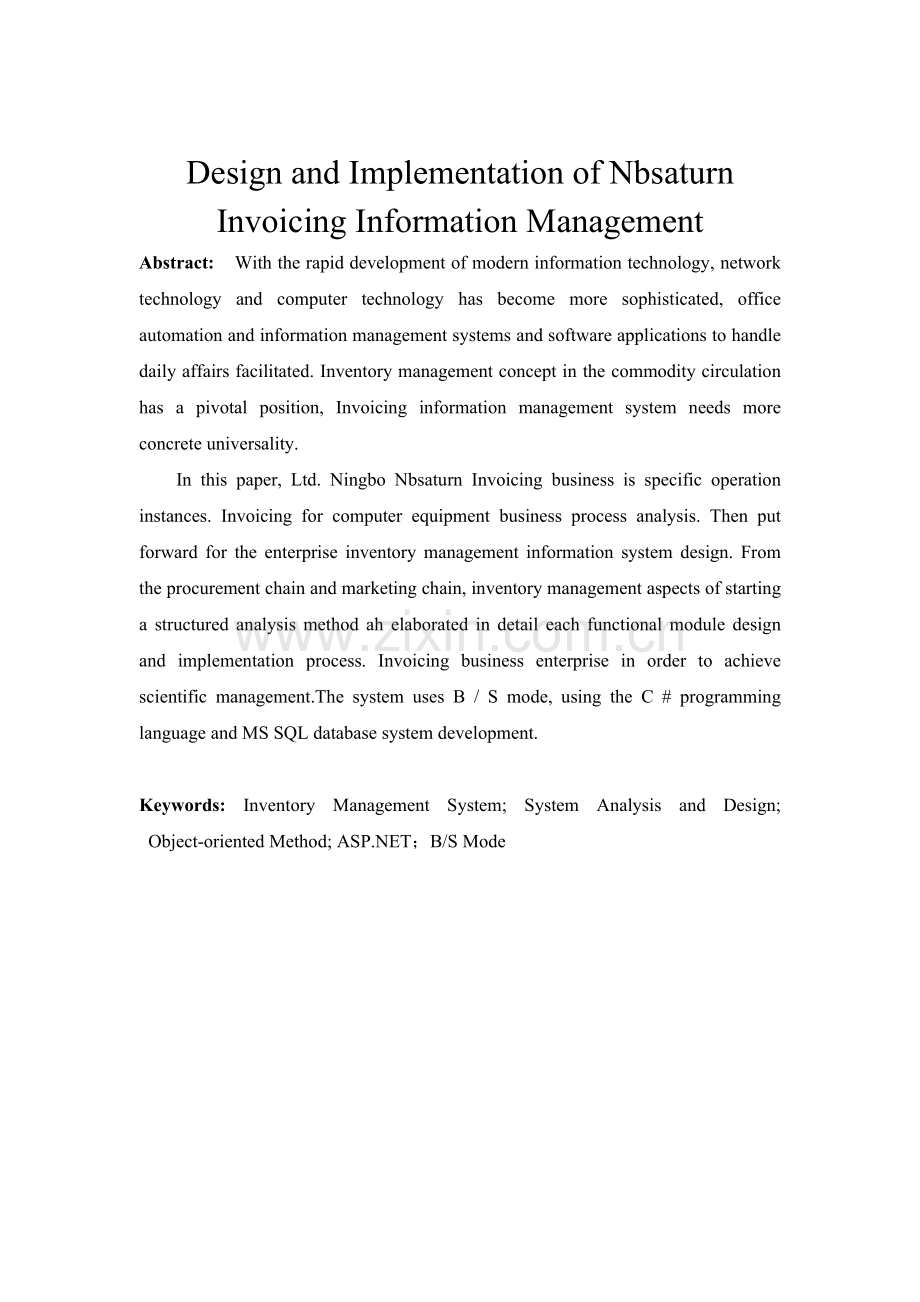 Design and Implementation of Nbsaturn Invoicing Information Management

Abstract: With the rapid development of modern information technology, network technology and computer technology has become more sophisticated, office automation and information management systems and software applications to handle daily affairs facilitated. Inventory management concept in the commodity circulation has a pivotal position, Invoicing information management system needs more concrete universality.

In this paper, Ltd. Ningbo Nbsaturn Invoicing business is specific operation instances. Invoicing for computer equipment business process analysis. Then put forward for the enterprise inventory management information system design. From the procurement chain and marketing chain, inventory management aspects of starting a structured analysis method ah elaborated in detail each functional module design and implementation process. Invoicing business enterprise in order to achieve scientific management.The system uses B / S mode, using the C # programming language and MS SQL database system development.

Keywords: Inventory Management System; System Analysis and Design; Object-oriented Method; ASP.NET；B/S Mode

www.zixin.com.cn